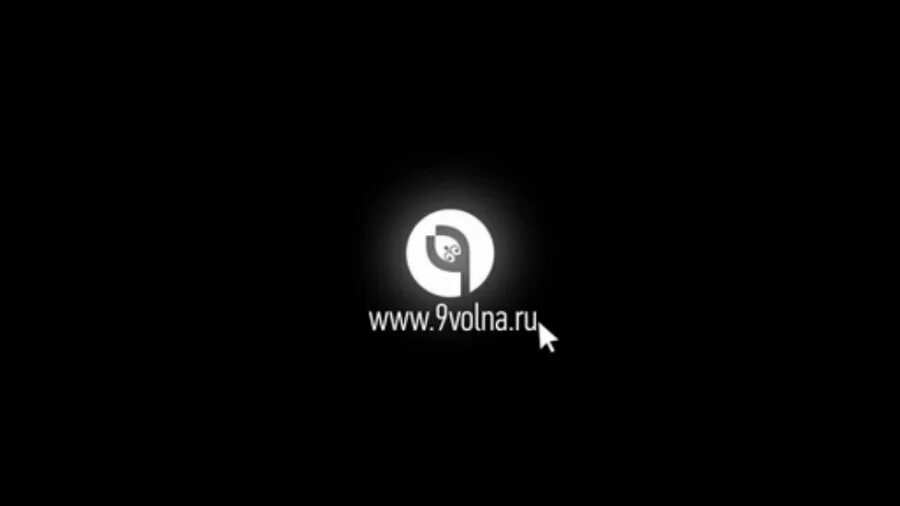 www.9volna.ru